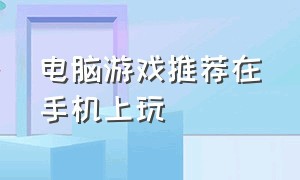 电脑游戏推荐在手机上玩